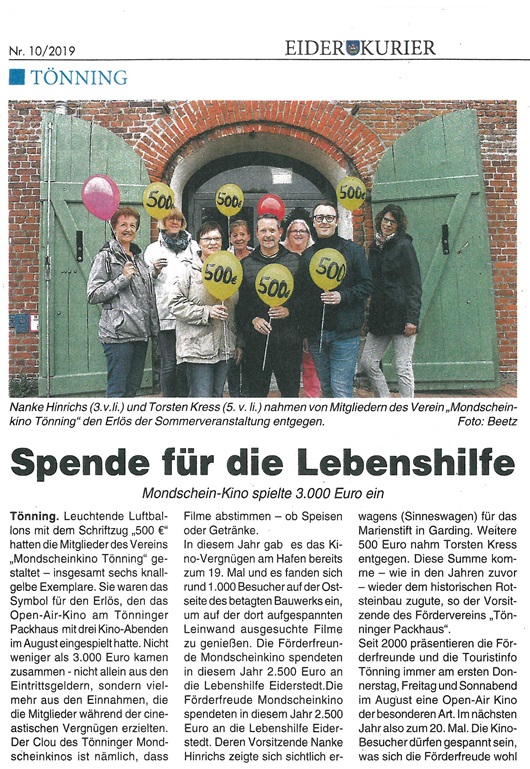 Nr. 10/2019

EIDER KURIER

TÖNNING

500€ 500€ 500€ 500€ 500€ 500

Nanke Hinrichs (3.v.li.) und Torsten Kress (5. v. li.) nahmen von Mitgliedern des Verein „Mondscheinkino Tönning" den Erlös der Sommerveranstaltung entgegen. Foto: Beetz

Spende für die Lebenshilfe

Mondschein-Kino spielte 3.000 Euro ein

Tönning. Leuchtende Luftballons mit dem Schriftzug „500 €" hatten die Mitglieder des Vereins „Mondscheinkino Tönning" gestaltet – insgesamt sechs knallgelbe Exemplare. Sie waren das Symbol für den Erlös, den das Open-Air-Kino am Tönninger Packhaus mit drei Kino-Abenden im August eingespielt hatte. Nicht weniger als 3.000 Euro kamen zusammen - nicht allein aus den Eintrittsgeldern, sondern vielmehr aus den Einnahmen, die die Mitglieder während der cineastischen Vergnügen erzielten. Der Clou des Tönninger Mondscheinkinos ist nämlich, dass Filme abstimmen – ob Speisen oder Getränke.

In diesem Jahr gab es das Kino-Vergnügen am Hafen bereits zum 19. Mal und es fanden sich rund 1.000 Besucher auf der Ostseite des betagten Bauwerks ein, um auf der dort aufgespannten Leinwand ausgesuchte Filme zu genießen. Die Förderfreunde Mondscheinkino spendeten in diesem Jahr 2.500 Euro an die Lebenshilfe Eiderstedt.Die Förderfreude Mondscheinkino spendeten in diesem Jahr 2.500 Euro an die Lebenshilfe Eiderstedt. Deren Vorsitzende Nanke Hinrichs zeigte sich sichtlich er- wagens (Sinneswagen) für das Marienstift in Garding. Weitere 500 Euro nahm Torsten Kress entgegen. Diese Summe komme – wie in den Jahren zuvor – wieder dem historischen Rotsteinbau zugute, so der Vorsitzende des Fördervereins „Tönninger Packhaus".

Seit 2000 präsentieren die Förderfreunde und die Touristinfo Tönning immer am ersten Donnerstag, Freitag und Sonnabend im August eine Open-Air Kino der besonderen Art. Im nächsten Jahr also zum 20. Mal. Die Kino-Besucher dürfen gespannt sein, was sich die Förderfreude wohl